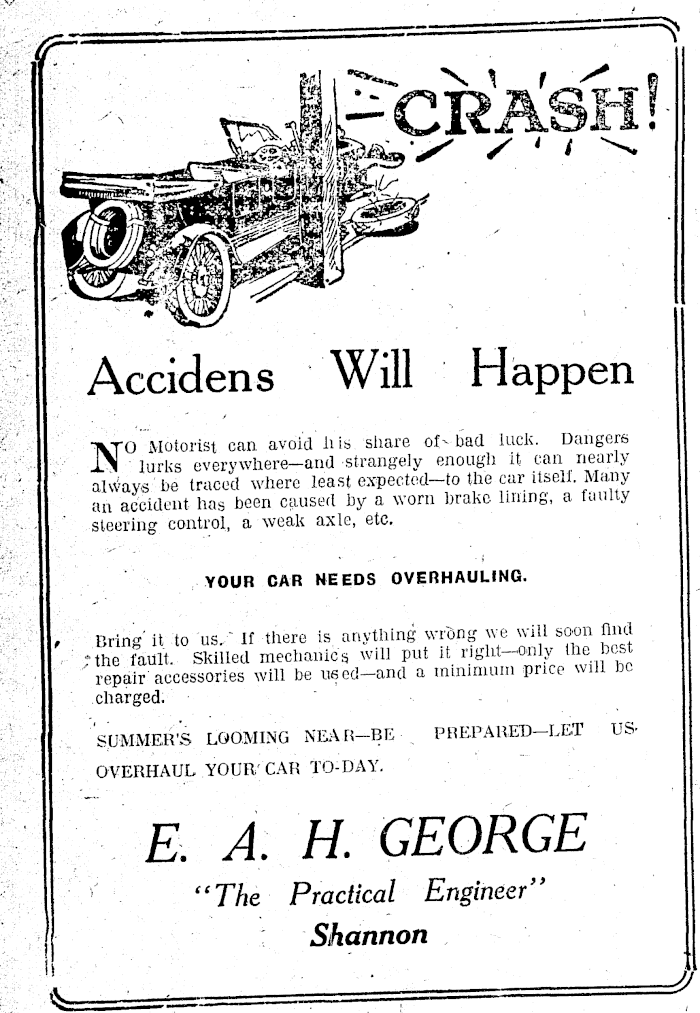 CRASH!

Accidens Will Happen

NO Motorist can avoid his share of bad luck. Dangers lurks everywhere—and strangely enough it can nearly always be traced where least expected—to the car itself. Many an accident has been caused by a worn brake lining, a faulty steering control, a weak axle, etc.

YOUR CAR NEEDS OVERHAULING.

Bring it to us. If there is anything wrong we will soon find the fault. Skilled mechanics will put it right—only the best repair accessories will be used—and a minimum price will be charged.

SUMMER'S LOOMING NEAR—BE PREPARED—LET US OVERHAUL YOUR CAR TO-DAY.

E. A. H. GEORGE
"The Practical Engineer"
Shannon